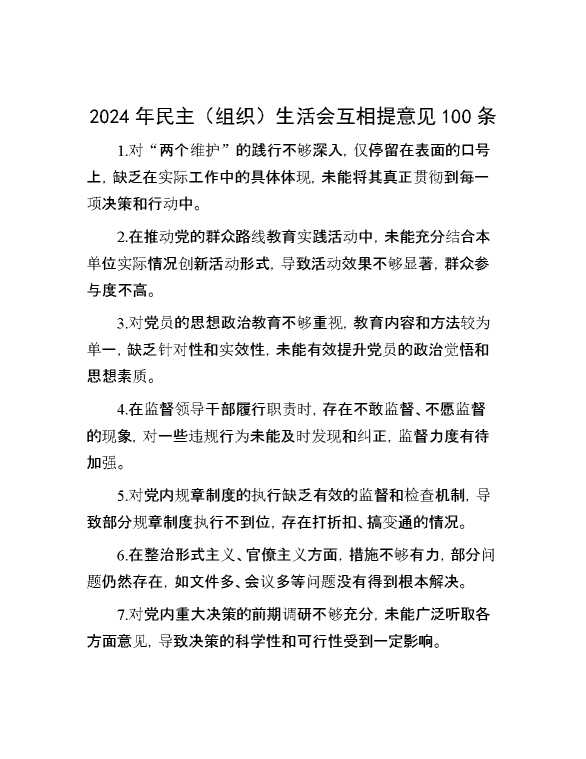 2024 年民主（组织）生活会互相提意见 100 条

1.对“两个维护”的践行不够深入，仅停留在表面的口号上，缺乏在实际工作中的具体体现，未能将其真正贯彻到每一项决策和行动中。

2.在推动党的群众路线教育实践活动中，未能充分结合本单位实际情况创新活动形式，导致活动效果不够显著，群众参与度不高。

3.对党员的思想政治教育不够重视，教育内容和方法较为单一，缺乏针对性和实效性，未能有效提升党员的政治觉悟和思想素质。

4.在监督领导干部履行职责时，存在不敢监督、不愿监督的现象，对一些违规行为未能及时发现和纠正，监督力度有待加强。

5.对党内规章制度的执行缺乏有效的监督和检查机制，导致部分规章制度执行不到位，存在打折扣、搞变通的情况。

6.在整治形式主义、官僚主义方面，措施不够有力，部分问题仍然存在，如文件多、会议多等问题没有得到根本解决。

7.对党内重大决策的前期调研不够充分，未能广泛听取各方面意见，导致决策的科学性和可行性受到一定影响。